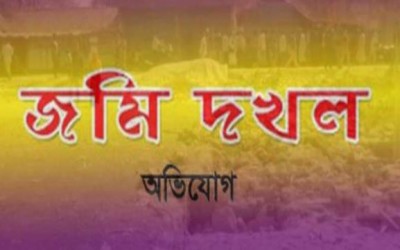 জমি দখল

অভিযোগ